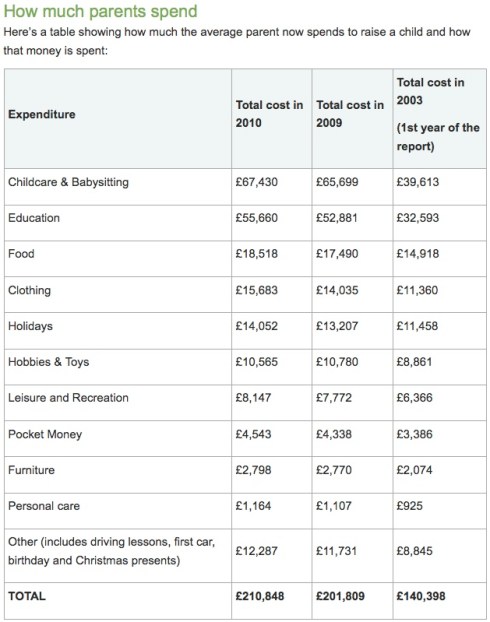 How much parents spend

Here's a table showing how much the average parent now spends to raise a child and how that money is spent:

| Expenditure | Total cost in 2010 | Total cost in 2009 | Total cost in 2003 (1st year of the report) |
|---|---|---|---|
| Childcare & Babysitting | £67,430 | £65,699 | £39,613 |
| Education | £55,660 | £52,881 | £32,593 |
| Food | £18,518 | £17,490 | £14,918 |
| Clothing | £15,683 | £14,035 | £11,360 |
| Holidays | £14,052 | £13,207 | £11,458 |
| Hobbies & Toys | £10,565 | £10,780 | £8,861 |
| Leisure and Recreation | £8,147 | £7,772 | £6,366 |
| Pocket Money | £4,543 | £4,338 | £3,386 |
| Furniture | £2,798 | £2,770 | £2,074 |
| Personal care | £1,164 | £1,107 | £925 |
| Other (includes driving lessons, first car, birthday and Christmas presents) | £12,287 | £11,731 | £8,845 |
| TOTAL | £210,848 | £201,809 | £140,398 |